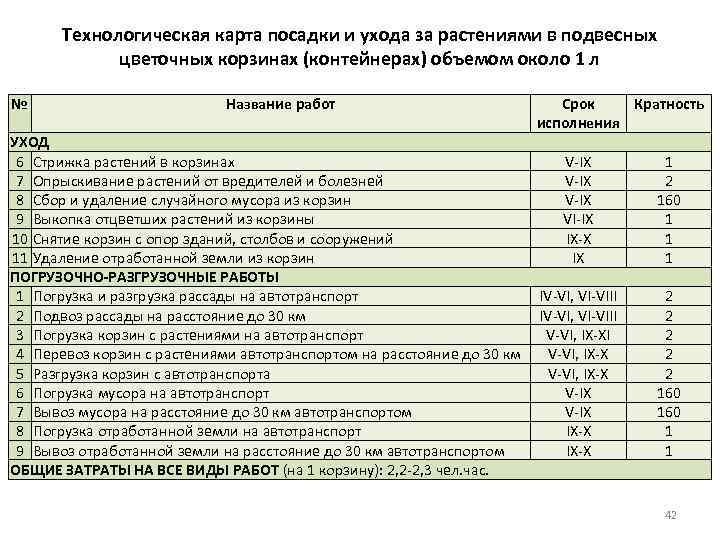 Технологическая карта посадки и ухода за растениями в подвесных цветочных корзинах (контейнерах) объемом около 1 л

| № | Название работ | Срок исполнения | Кратность |
|---|---|---|---|
| УХОД | | | |
| 6 | Стрижка растений в корзинах | V-IX | 1 |
| 7 | Опрыскивание растений от вредителей и болезней | V-IX | 2 |
| 8 | Сбор и удаление случайного мусора из корзин | V-IX | 160 |
| 9 | Выкопка отцветших растений из корзины | VI-IX | 1 |
| 10 | Снятие корзин с опор зданий, столбов и сооружений | IX-X | 1 |
| 11 | Удаление отработанной земли из корзин | IX | 1 |
| ПОГРУЗОЧНО-РАЗГРУЗОЧНЫЕ РАБОТЫ | | | |
| 1 | Погрузка и разгрузка рассады на автотранспорт | IV-VI, VI-VIII | 2 |
| 2 | Подвоз рассады на расстояние до 30 км | IV-VI, VI-VIII | 2 |
| 3 | Погрузка корзин с растениями на автотранспорт | V-VI, IX-XI | 2 |
| 4 | Перевоз корзин с растениями автотранспортом на расстояние до 30 км | V-VI, IX-X | 2 |
| 5 | Разгрузка корзин с автотранспорта | V-VI, IX-X | 2 |
| 6 | Погрузка мусора на автотранспорт | V-IX | 160 |
| 7 | Вывоз мусора на расстояние до 30 км автотранспортом | V-IX | 160 |
| 8 | Погрузка отработанной земли на автотранспорт | IX-X | 1 |
| 9 | Вывоз отработанной земли на расстояние до 30 км автотранспортом | IX-X | 1 |
| ОБЩИЕ ЗАТРАТЫ НА ВСЕ ВИДЫ РАБОТ (на 1 корзину): 2,2-2,3 чел.час. | | | |

42